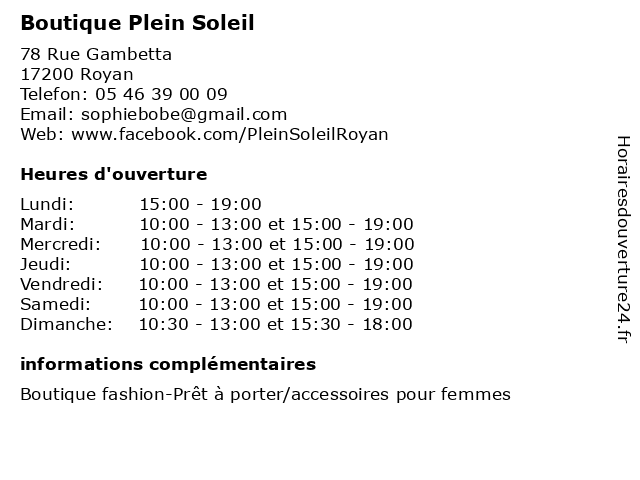 Boutique Plein Soleil

78 Rue Gambetta
17200 Royan
Telefon: 05 46 39 00 09
Email: sophiebobe@gmail.com
Web: www.facebook.com/PleinSoleilRoyan

Heures d'ouverture

| | |
|---|---|
| Lundi: | 15:00 - 19:00 |
| Mardi: | 10:00 - 13:00 et 15:00 - 19:00 |
| Mercredi: | 10:00 - 13:00 et 15:00 - 19:00 |
| Jeudi: | 10:00 - 13:00 et 15:00 - 19:00 |
| Vendredi: | 10:00 - 13:00 et 15:00 - 19:00 |
| Samedi: | 10:00 - 13:00 et 15:00 - 19:00 |
| Dimanche: | 10:30 - 13:00 et 15:30 - 18:00 |

informations complémentaires

Boutique fashion-Prêt à porter/accessoires pour femmes

Horairesdouverture24.fr